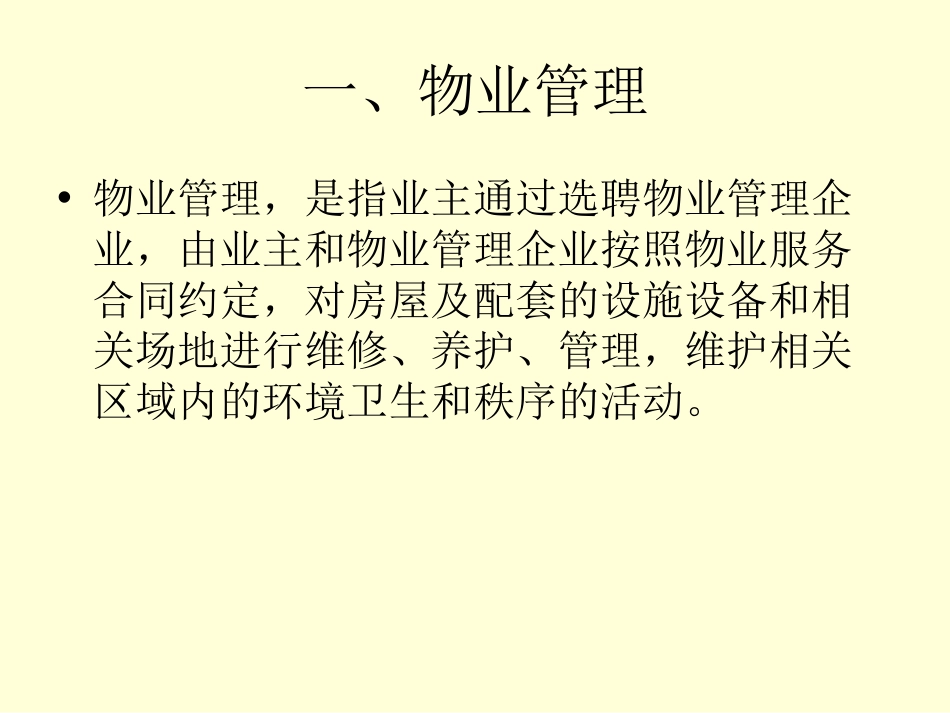 一、物业管理

• 物业管理，是指业主通过选聘物业管理企业，由业主和物业管理企业按照物业服务合同约定，对房屋及配套的设施设备和相关场地进行维修、养护、管理，维护相关区域内的环境卫生和秩序的活动。